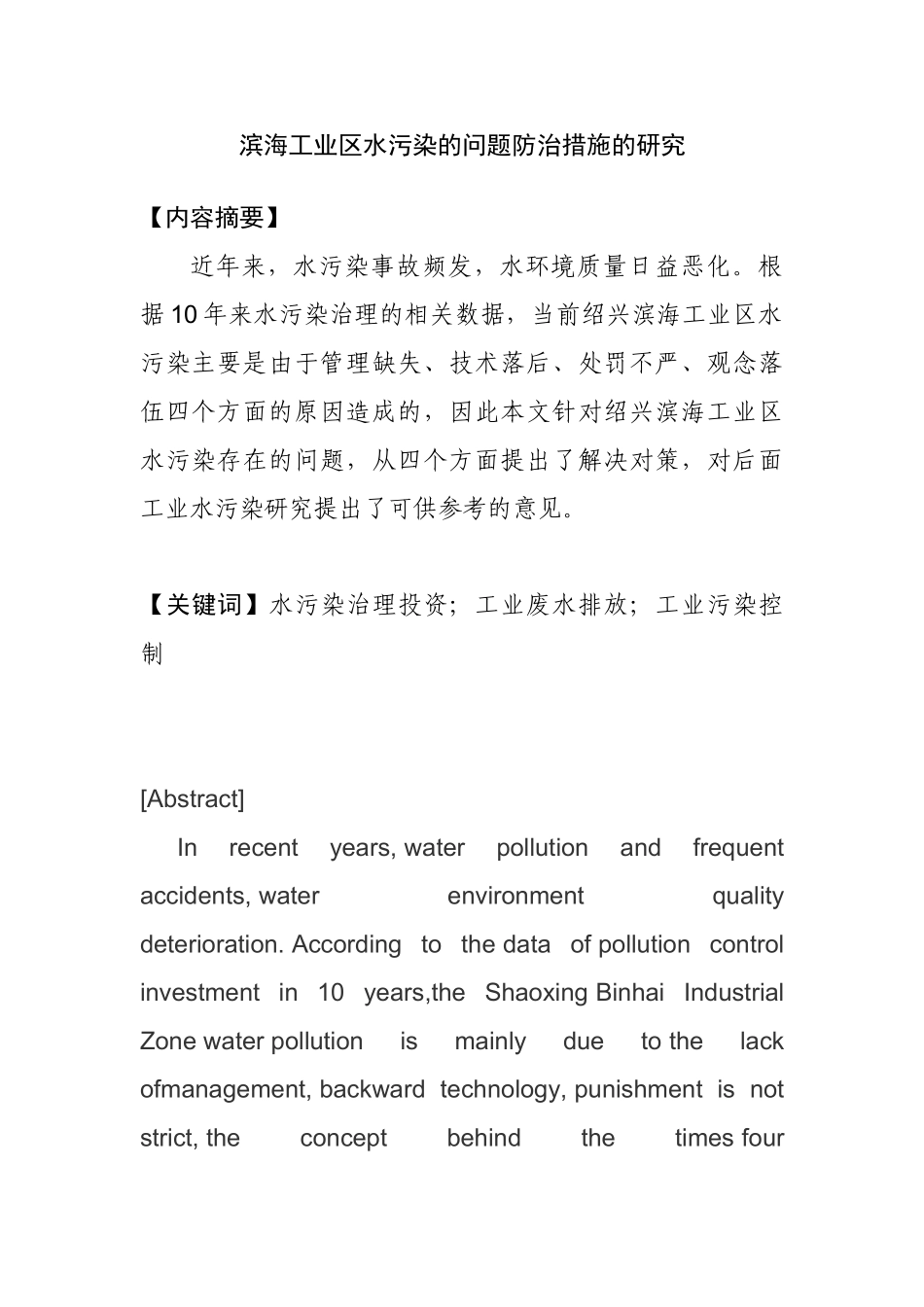 滨海工业区水污染的问题防治措施的研究

【内容摘要】

近年来，水污染事故频发，水环境质量日益恶化。根据10年来水污染治理的相关数据，当前绍兴滨海工业区水污染主要是由于管理缺失、技术落后、处罚不严、观念落伍四个方面的原因造成的，因此本文针对绍兴滨海工业区水污染存在的问题，从四个方面提出了解决对策，对后面工业水污染研究提出了可供参考的意见。

【关键词】水污染治理投资；工业废水排放；工业污染控制

[Abstract]

In recent years, water pollution and frequent accidents, water environment quality deterioration. According to the data of pollution control investment in 10 years,the Shaoxing Binhai Industrial Zone water pollution is mainly due to the lack ofmanagement, backward technology, punishment is not strict, the concept behind the times four